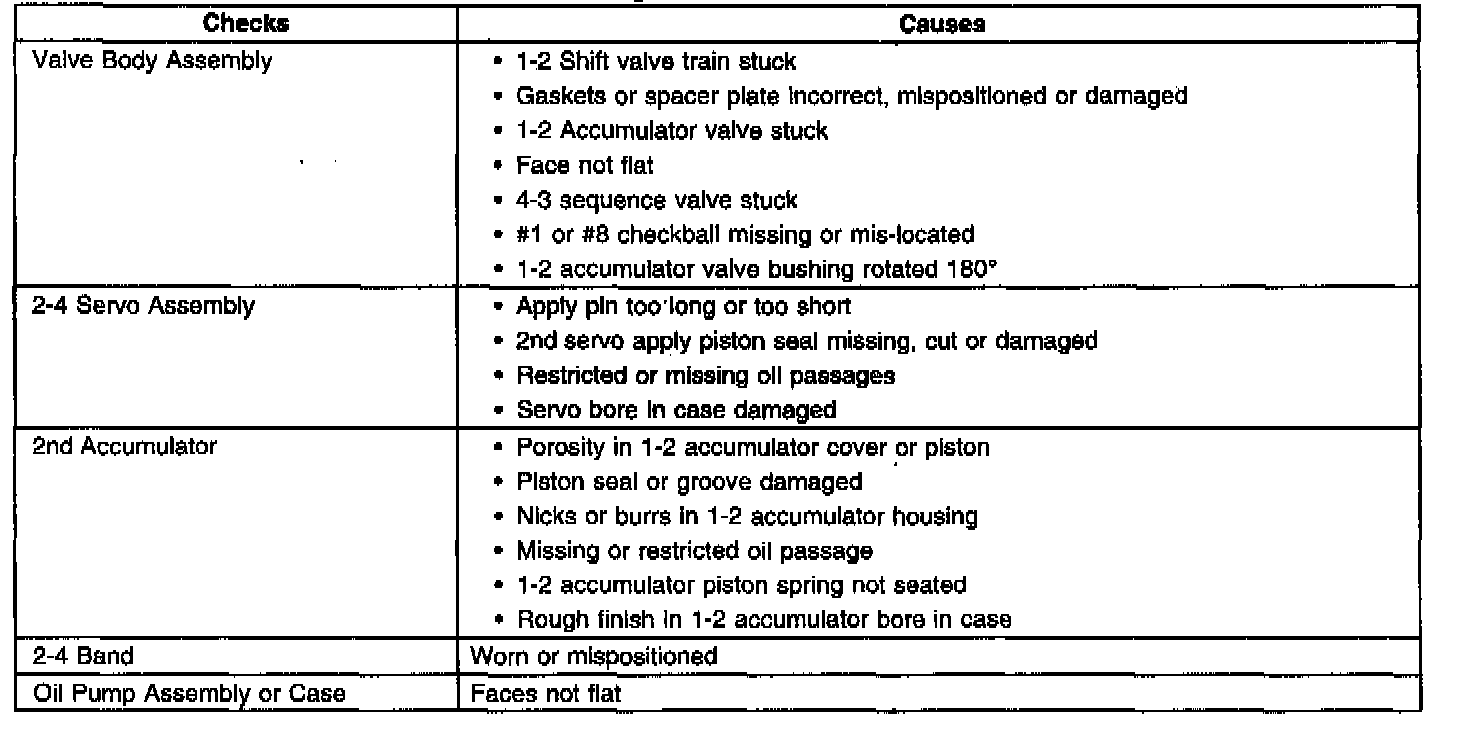 | Checks | Causes |
|---|---|
| Valve Body Assembly | • 1-2 Shift valve train stuck<br>• Gaskets or spacer plate incorrect, mispositioned or damaged<br>• 1-2 Accumulator valve stuck<br>• Face not flat<br>• 4-3 sequence valve stuck<br>• #1 or #8 checkball missing or mis-located<br>• 1-2 accumulator valve bushing rotated 180° |
| 2-4 Servo Assembly | • Apply pin too long or too short<br>• 2nd servo apply piston seal missing, cut or damaged<br>• Restricted or missing oil passages<br>• Servo bore in case damaged |
| 2nd Accumulator | • Porosity in 1-2 accumulator cover or piston<br>• Piston seal or groove damaged<br>• Nicks or burrs in 1-2 accumulator housing<br>• Missing or restricted oil passage<br>• 1-2 accumulator piston spring not seated<br>• Rough finish in 1-2 accumulator bore in case |
| 2-4 Band | Worn or mispositioned |
| Oil Pump Assembly or Case | Faces not flat |